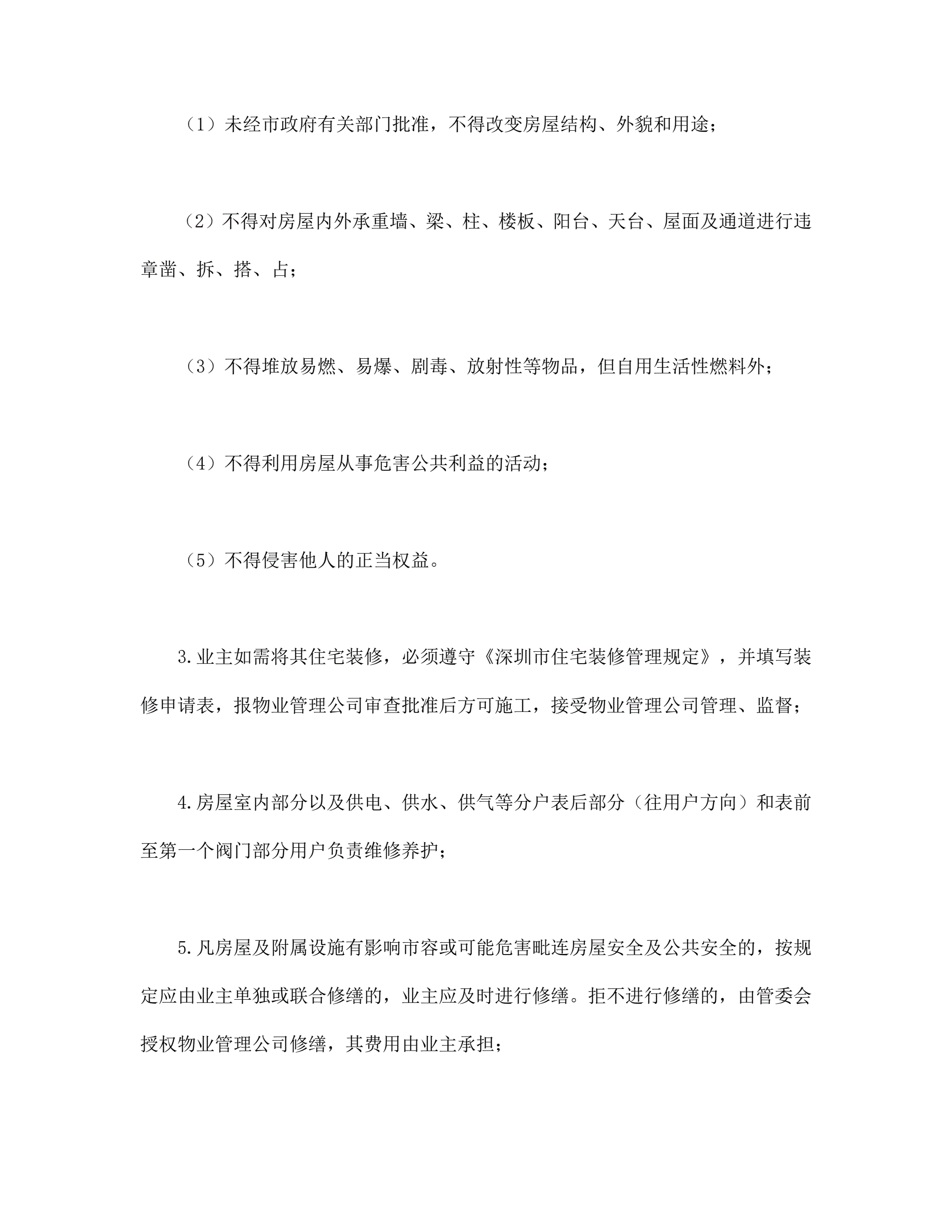 （1）未经市政府有关部门批准，不得改变房屋结构、外貌和用途；

（2）不得对房屋内外承重墙、梁、柱、楼板、阳台、天台、屋面及通道进行违章凿、拆、搭、占；

（3）不得堆放易燃、易爆、剧毒、放射性等物品，但自用生活性燃料外；

（4）不得利用房屋从事危害公共利益的活动；

（5）不得侵害他人的正当权益。

3.业主如需将其住宅装修，必须遵守《深圳市住宅装修管理规定》，并填写装修申请表，报物业管理公司审查批准后方可施工，接受物业管理公司管理、监督；

4.房屋室内部分以及供电、供水、供气等分户表后部分（往用户方向）和表前至第一个阀门部分用户负责维修养护；

5.凡房屋及附属设施有影响市容或可能危害毗连房屋安全及公共安全的，按规定应由业主单独或联合修缮的，业主应及时进行修缮。拒不进行修缮的，由管委会授权物业管理公司修缮，其费用由业主承担；